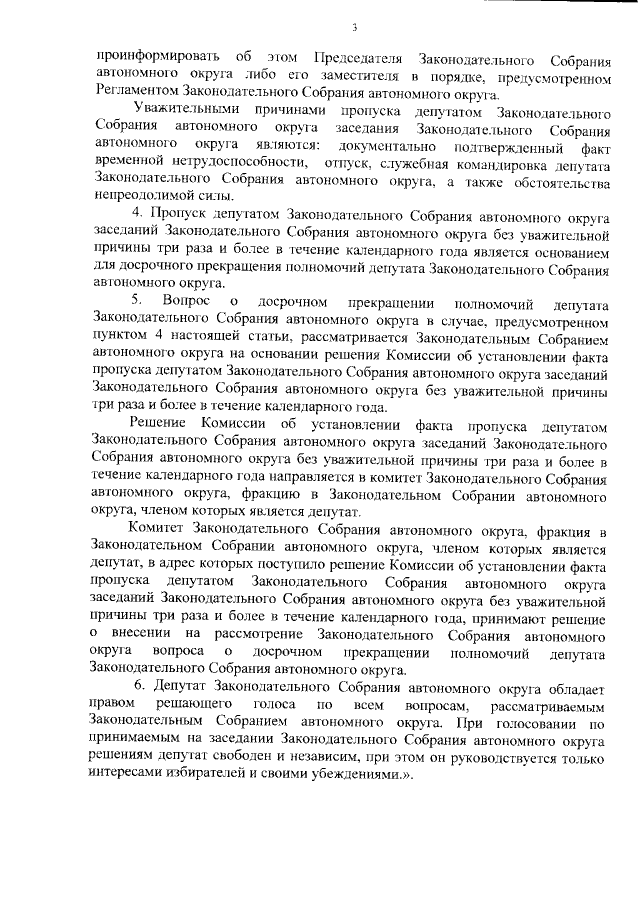 3

проинформировать об этом Председателя Законодательного Собрания автономного округа либо его заместителя в порядке, предусмотренном Регламентом Законодательного Собрания автономного округа.

Уважительными причинами пропуска депутатом Законодательного Собрания автономного округа заседания Законодательного Собрания автономного округа являются: документально подтвержденный факт временной нетрудоспособности, отпуск, служебная командировка депутата Законодательного Собрания автономного округа, а также обстоятельства непреодолимой силы.

4. Пропуск депутатом Законодательного Собрания автономного округа заседаний Законодательного Собрания автономного округа без уважительной причины три раза и более в течение календарного года является основанием для досрочного прекращения полномочий депутата Законодательного Собрания автономного округа.

5. Вопрос о досрочном прекращении полномочий депутата Законодательного Собрания автономного округа в случае, предусмотренном пунктом 4 настоящей статьи, рассматривается Законодательным Собранием автономного округа на основании решения Комиссии об установлении факта пропуска депутатом Законодательного Собрания автономного округа заседаний Законодательного Собрания автономного округа без уважительной причины три раза и более в течение календарного года.

Решение Комиссии об установлении факта пропуска депутатом Законодательного Собрания автономного округа заседаний Законодательного Собрания автономного округа без уважительной причины три раза и более в течение календарного года направляется в комитет Законодательного Собрания автономного округа, фракцию в Законодательном Собрании автономного округа, членом которых является депутат.

Комитет Законодательного Собрания автономного округа, фракция в Законодательном Собрании автономного округа, членом которых является депутат, в адрес которых поступило решение Комиссии об установлении факта пропуска депутатом Законодательного Собрания автономного округа заседаний Законодательного Собрания автономного округа без уважительной причины три раза и более в течение календарного года, принимают решение о внесении на рассмотрение Законодательного Собрания автономного округа вопроса о досрочном прекращении полномочий депутата Законодательного Собрания автономного округа.

6. Депутат Законодательного Собрания автономного округа обладает правом решающего голоса по всем вопросам, рассматриваемым Законодательным Собранием автономного округа. При голосовании по принимаемым на заседании Законодательного Собрания автономного округа решениям депутат свободен и независим, при этом он руководствуется только интересами избирателей и своими убеждениями.».